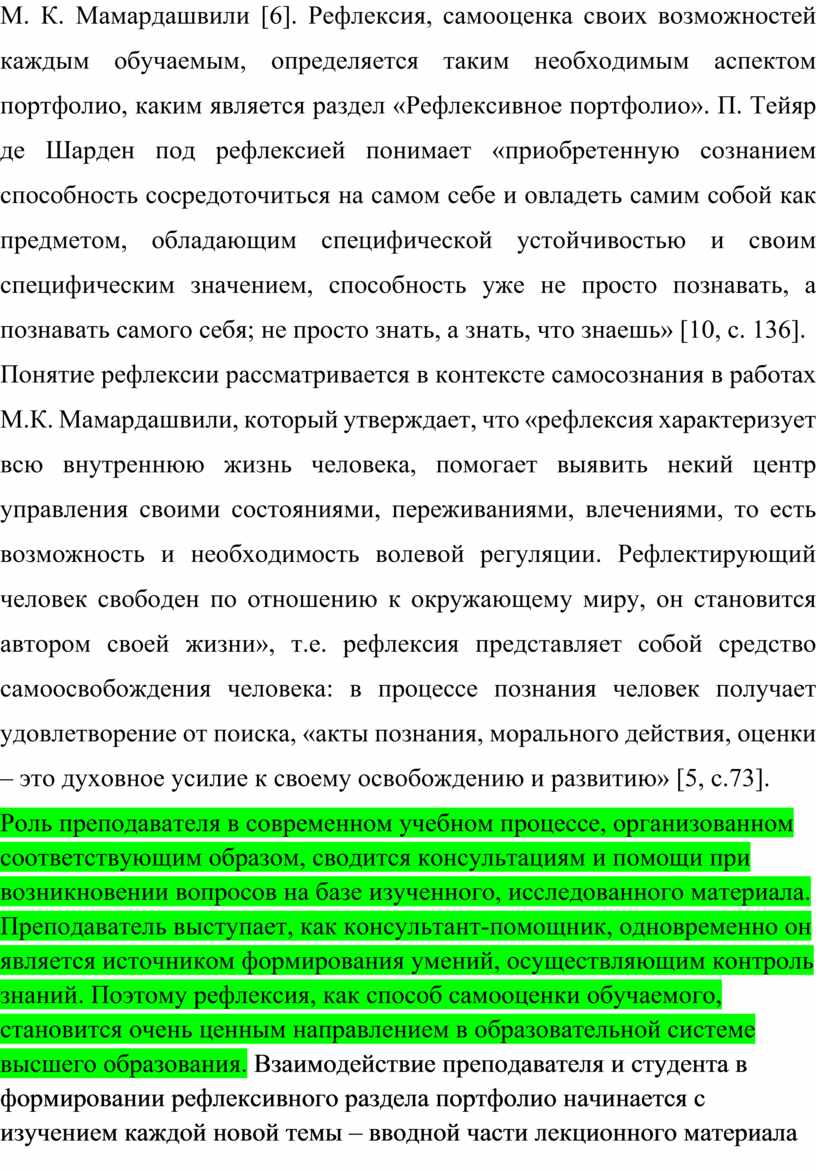 М. К. Мамардашвили [6]. Рефлексия, самооценка своих возможностей каждым обучаемым, определяется таким необходимым аспектом портфолио, каким является раздел «Рефлексивное портфолио». П. Тейяр де Шарден под рефлексией понимает «приобретенную сознанием способность сосредоточиться на самом себе и овладеть самим собой как предметом, обладающим специфической устойчивостью и своим специфическим значением, способность уже не просто познавать, а познавать самого себя; не просто знать, а знать, что знаешь» [10, с. 136].
Понятие рефлексии рассматривается в контексте самосознания в работах М.К. Мамардашвили, который утверждает, что «рефлексия характеризует всю внутреннюю жизнь человека, помогает выявить некий центр управления своими состояниями, переживаниями, влечениями, то есть возможность и необходимость волевой регуляции. Рефлектирующий человек свободен по отношению к окружающему миру, он становится автором своей жизни», т.е. рефлексия представляет собой средство самоосвобождения человека: в процессе познания человек получает удовлетворение от поиска, «акты познания, морального действия, оценки – это духовное усилие к своему освобождению и развитию» [5, с.73].
Роль преподавателя в современном учебном процессе, организованном соответствующим образом, сводится консультациям и помощи при возникновении вопросов на базе изученного, исследованного материала. Преподаватель выступает, как консультант-помощник, одновременно он является источником формирования умений, осуществляющим контроль знаний. Поэтому рефлексия, как способ самооценки обучаемого, становится очень ценным направлением в образовательной системе высшего образования. Взаимодействие преподавателя и студента в формировании рефлексивного раздела портфолио начинается с изучением каждой новой темы – вводной части лекционного материала